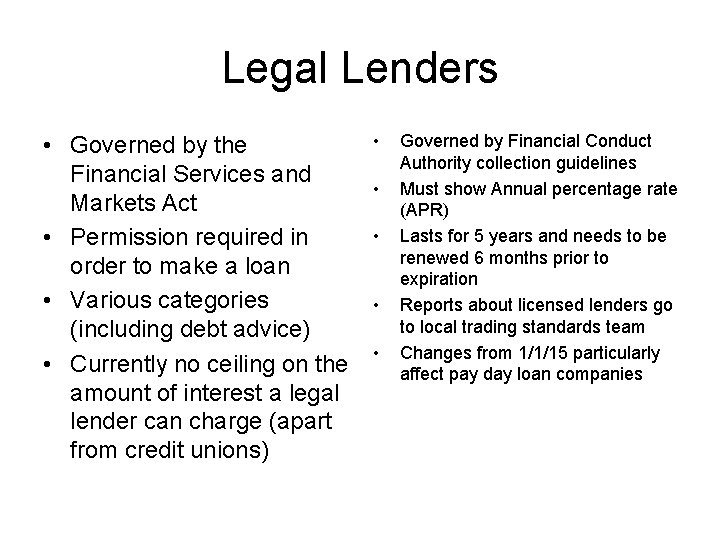 Legal Lenders

• Governed by the Financial Services and Markets Act
• Permission required in order to make a loan
• Various categories (including debt advice)
• Currently no ceiling on the amount of interest a legal lender can charge (apart from credit unions)

• Governed by Financial Conduct Authority collection guidelines
• Must show Annual percentage rate (APR)
• Lasts for 5 years and needs to be renewed 6 months prior to expiration
• Reports about licensed lenders go to local trading standards team
• Changes from 1/1/15 particularly affect pay day loan companies